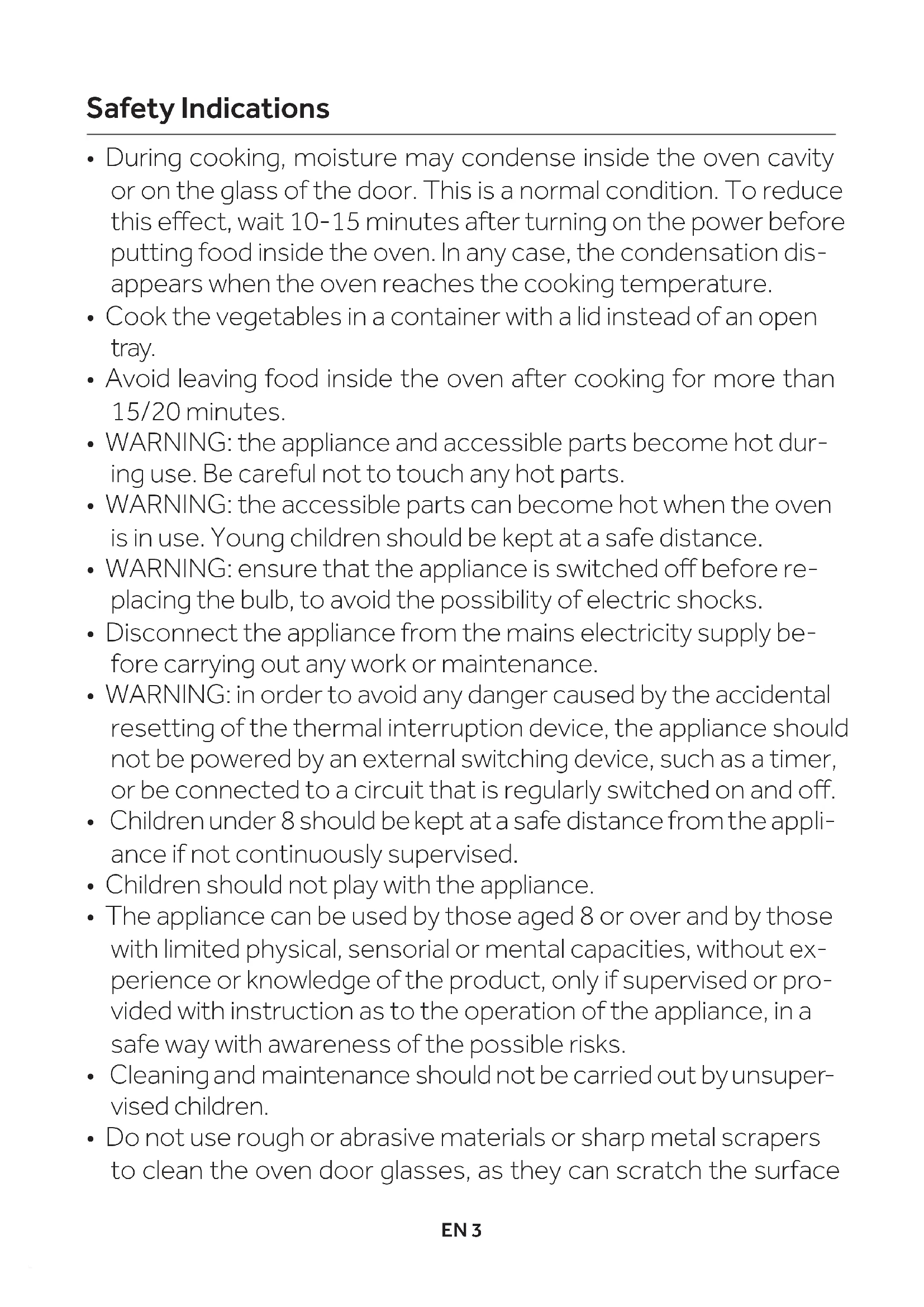 Safety Indications

• During cooking, moisture may condense inside the oven cavity or on the glass of the door. This is a normal condition. To reduce this effect, wait 10-15 minutes after turning on the power before putting food inside the oven. In any case, the condensation disappears when the oven reaches the cooking temperature.
• Cook the vegetables in a container with a lid instead of an open tray.
• Avoid leaving food inside the oven after cooking for more than 15/20 minutes.
• WARNING: the appliance and accessible parts become hot during use. Be careful not to touch any hot parts.
• WARNING: the accessible parts can become hot when the oven is in use. Young children should be kept at a safe distance.
• WARNING: ensure that the appliance is switched off before replacing the bulb, to avoid the possibility of electric shocks.
• Disconnect the appliance from the mains electricity supply before carrying out any work or maintenance.
• WARNING: in order to avoid any danger caused by the accidental resetting of the thermal interruption device, the appliance should not be powered by an external switching device, such as a timer, or be connected to a circuit that is regularly switched on and off.
• Children under 8 should be kept at a safe distance from the appliance if not continuously supervised.
• Children should not play with the appliance.
• The appliance can be used by those aged 8 or over and by those with limited physical, sensorial or mental capacities, without experience or knowledge of the product, only if supervised or provided with instruction as to the operation of the appliance, in a safe way with awareness of the possible risks.
• Cleaning and maintenance should not be carried out by unsupervised children.
• Do not use rough or abrasive materials or sharp metal scrapers to clean the oven door glasses, as they can scratch the surface

EN 3